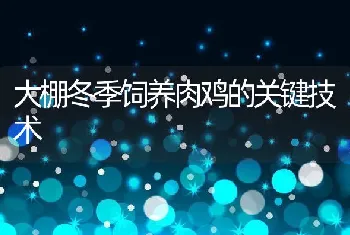 大棚冬季饲养肉鸡的关键技术